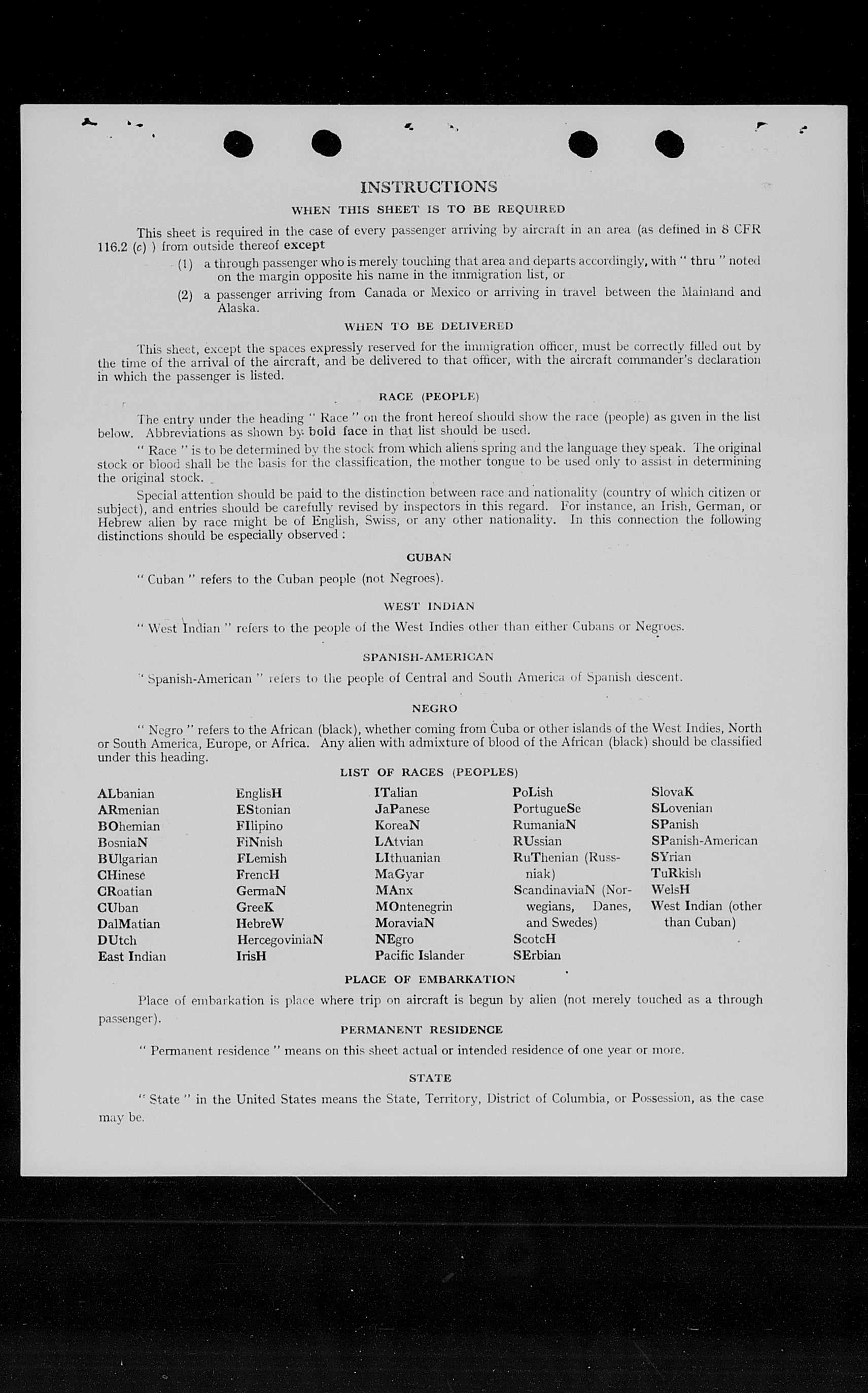 INSTRUCTIONS

WHEN THIS SHEET IS TO BE REQUIRED

This sheet is required in the case of every passenger arriving by aircraft in an area (as defined in 8 CFR 116.2 (c) ) from outside thereof except

(1) a through passenger who is merely touching that area and departs accordingly, with " thru " noted on the margin opposite his name in the immigration list, or

(2) a passenger arriving from Canada or Mexico or arriving in travel between the Mainland and Alaska.

WHEN TO BE DELIVERED

This sheet, except the spaces expressly reserved for the immigration officer, must be correctly filled out by the time of the arrival of the aircraft, and be delivered to that officer, with the aircraft commander's declaration in which the passenger is listed.

RACE (PEOPLE)

The entry under the heading " Race " on the front hereof should show the race (people) as given in the list below. Abbreviations as shown by bold face in that list should be used.

" Race " is to be determined by the stock from which aliens spring and the language they speak. The original stock or blood shall be the basis for the classification, the mother tongue to be used only to assist in determining the original stock.

Special attention should be paid to the distinction between race and nationality (country of which citizen or subject), and entries should be carefully revised by inspectors in this regard. For instance, an Irish, German, or Hebrew alien by race might be of English, Swiss, or any other nationality. In this connection the following distinctions should be especially observed :

CUBAN

" Cuban " refers to the Cuban people (not Negroes).

WEST INDIAN

" West Indian " refers to the people of the West Indies other than either Cubans or Negroes.

SPANISH-AMERICAN

" Spanish-American " refers to the people of Central and South America of Spanish descent.

NEGRO

" Negro " refers to the African (black), whether coming from Cuba or other islands of the West Indies, North or South America, Europe, or Africa. Any alien with admixture of blood of the African (black) should be classified under this heading.

LIST OF RACES (PEOPLES)

ALbanian
ARmenian
BOhemian
BosniaN
BUlgarian
CHinese
CRoatian
CUban
DalMatian
DUtch
East Indian

EnglisH
EStonian
FIlipino
FiNnish
FLemish
FrencH
GermaN
GreeK
HebreW
HercegoviniaN
IrisH

ITalian
JaPanese
KoreaN
LAtvian
LIthuanian
MaGyar
MAnx
MOntenegrin
MoraviaN
NEgro
Pacific Islander

PoLish
PortugueSe
RumaniaN
RUssian
RuThenian (Russniak)
ScandinaviaN (Norwegians, Danes, and Swedes)
ScotcH
SErbian

SlovaK
SLovenian
SPanish
SPanish-American
SYrian
TuRkish
WelsH
West Indian (other than Cuban)

PLACE OF EMBARKATION

Place of embarkation is place where trip on aircraft is begun by alien (not merely touched as a through passenger).

PERMANENT RESIDENCE

" Permanent residence " means on this sheet actual or intended residence of one year or more.

STATE

" State " in the United States means the State, Territory, District of Columbia, or Possession, as the case may be.